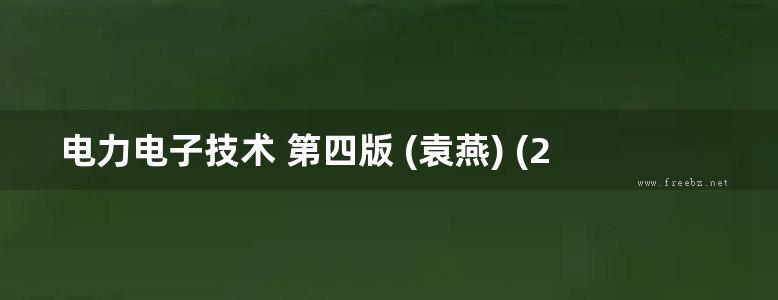 电力电子技术 第四版 (袁燕) (2

www.freebz.net